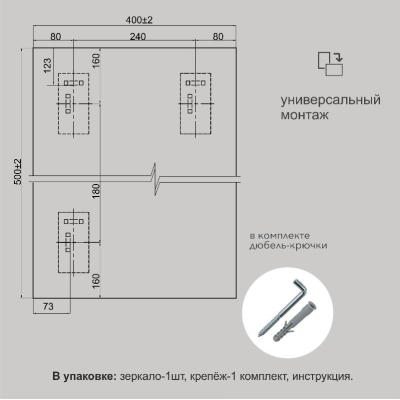 400±2
80
240
80
123
160
500±2
180
160
73

универсальный монтаж

в комплекте дюбель-крючки

**В упаковке:** зеркало-1шт, крепёж-1 комплект, инструкция.